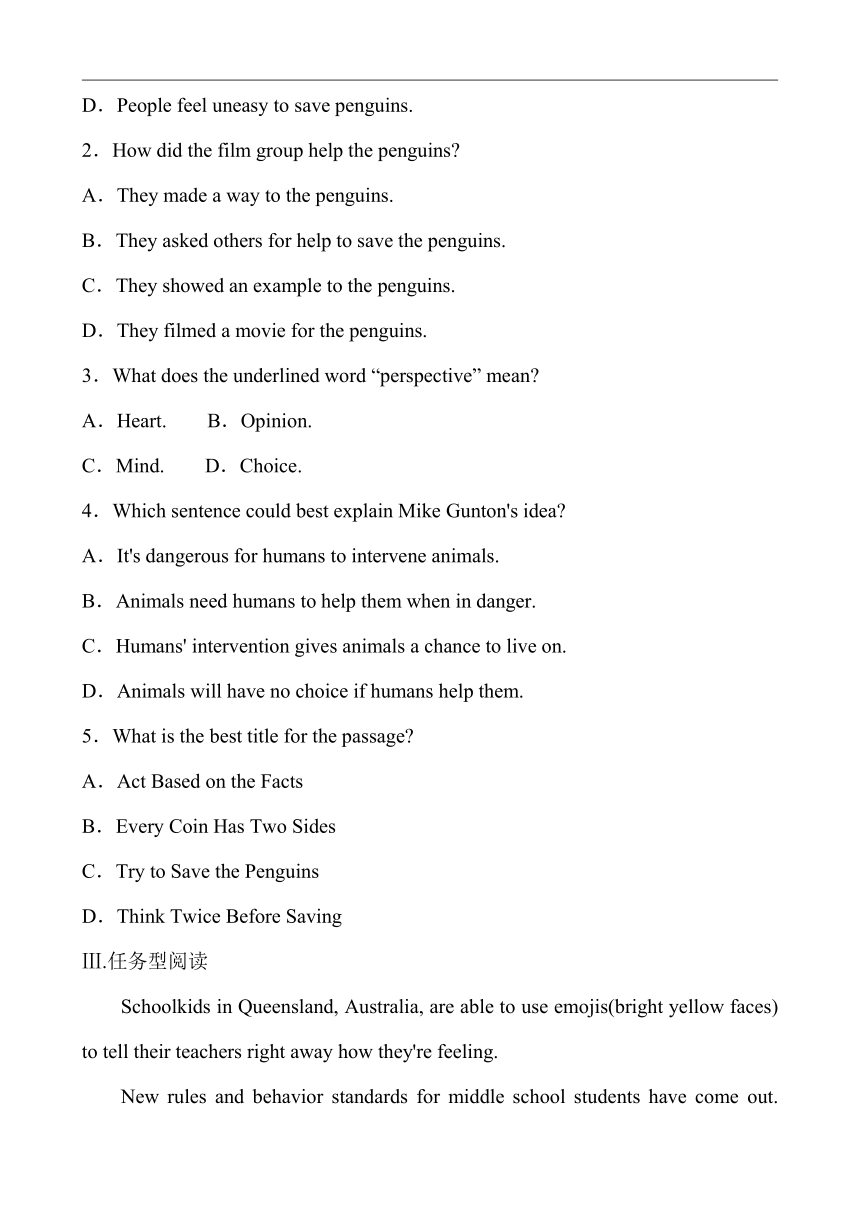 D．People feel uneasy to save penguins.

2．How did the film group help the penguins?

A．They made a way to the penguins.

B．They asked others for help to save the penguins.

C．They showed an example to the penguins.

D．They filmed a movie for the penguins.

3．What does the underlined word “perspective” mean?

A．Heart.　　B．Opinion.

C．Mind.　　D．Choice.

4．Which sentence could best explain Mike Gunton's idea?

A．It's dangerous for humans to intervene animals.

B．Animals need humans to help them when in danger.

C．Humans' intervention gives animals a chance to live on.

D．Animals will have no choice if humans help them.

5．What is the best title for the passage?

A．Act Based on the Facts

B．Every Coin Has Two Sides

C．Try to Save the Penguins

D．Think Twice Before Saving

III.任务型阅读

Schoolkids in Queensland, Australia, are able to use emojis(bright yellow faces) to tell their teachers right away how they're feeling.

New rules and behavior standards for middle school students have come out.